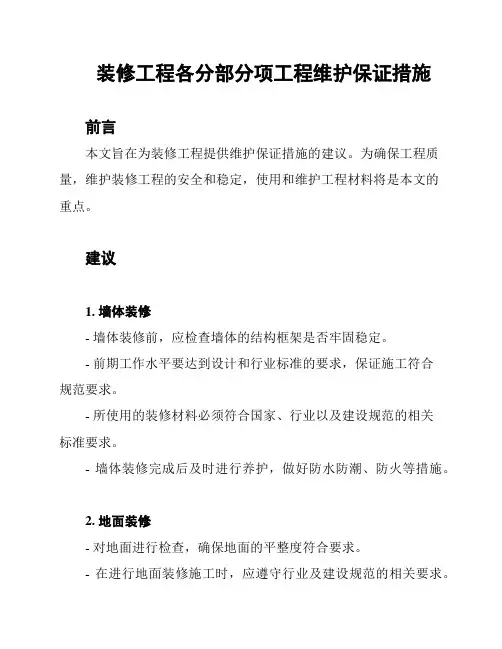 装修工程各分部分项工程维护保证措施

前言

本文旨在为装修工程提供维护保证措施的建议。为确保工程质量，维护装修工程的安全和稳定，使用和维护工程材料将是本文的重点。

建议

1. 墙体装修

- 墙体装修前，应检查墙体的结构框架是否牢固稳定。

- 前期工作水平要达到设计和行业标准的要求，保证施工符合规范要求。

- 所使用的装修材料必须符合国家、行业以及建设规范的相关标准要求。

- 墙体装修完成后及时进行养护，做好防水防潮、防火等措施。

2. 地面装修

- 对地面进行检查，确保地面的平整度符合要求。

- 在进行地面装修施工时，应遵守行业及建设规范的相关要求。